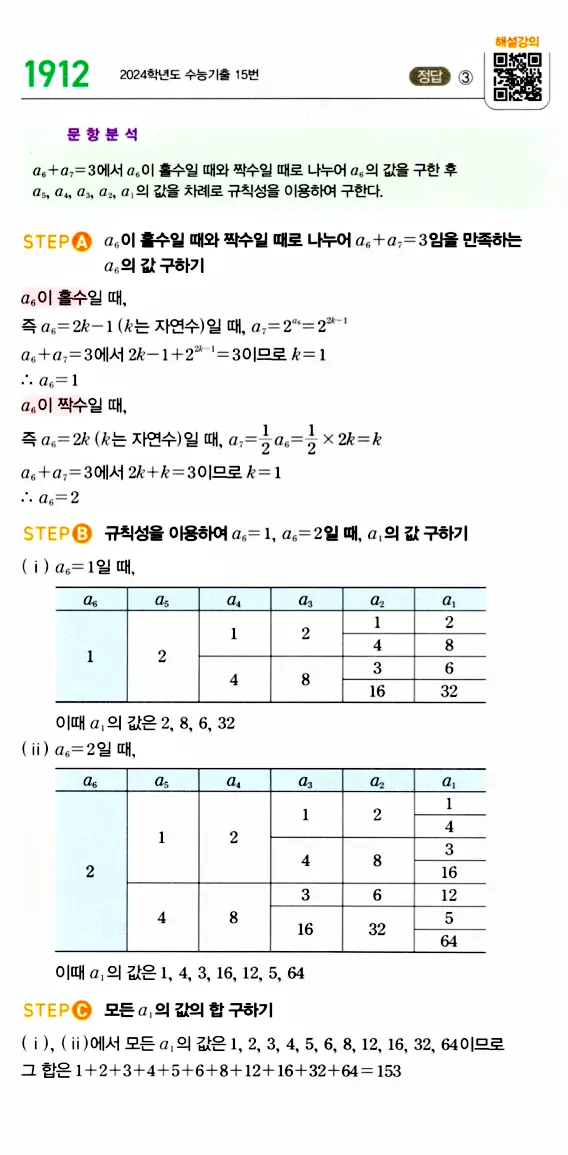 1912 2024학년도 수능기출 15번 정답 ③ 해설강의

문 항 분 석

$a_6+a_7=3$에서 $a_6$이 홀수일 때와 짝수일 때로 나누어 $a_6$의 값을 구한 후 $a_5$, $a_4$, $a_3$, $a_2$, $a_1$의 값을 차례로 규칙성을 이용하여 구한다.

STEP A $a_6$이 홀수일 때와 짝수일 때로 나누어 $a_6+a_7=3$임을 만족하는 $a_6$의 값 구하기

$a_6$이 홀수일 때,

즉 $a_6=2k-1$ ($k$는 자연수)일 때, $a_7=2^{a_6}=2^{2k-1}$

$a_6+a_7=3$에서 $2k-1+2^{2k-1}=3$이므로 $k=1$

$\therefore a_6=1$

$a_6$이 짝수일 때,

즉 $a_6=2k$ ($k$는 자연수)일 때, $a_7=\frac{1}{2}a_6=\frac{1}{2}\times 2k=k$

$a_6+a_7=3$에서 $2k+k=3$이므로 $k=1$

$\therefore a_6=2$

STEP B 규칙성을 이용하여 $a_6=1$, $a_6=2$일 때, $a_1$의 값 구하기

(ⅰ) $a_6=1$일 때,

| $a_6$ | $a_5$ | $a_4$ | $a_3$ | $a_2$ | $a_1$ |
|---|---|---|---|---|---|
| 1 | 2 | 1 | 2 | 1 | 2 |
| | | | | 4 | 8 |
| | | 4 | 8 | 3 | 6 |
| | | | | 16 | 32 |

이때 $a_1$의 값은 2, 8, 6, 32

(ⅱ) $a_6=2$일 때,

| $a_6$ | $a_5$ | $a_4$ | $a_3$ | $a_2$ | $a_1$ |
|---|---|---|---|---|---|
| 2 | 1 | 2 | 1 | 2 | 1 |
| | | | | | 4 |
| | | | 4 | 8 | 3 |
| | | | | | 16 |
| | 4 | 8 | 3 | 6 | 12 |
| | | | 16 | 32 | 5 |
| | | | | | 64 |

이때 $a_1$의 값은 1, 4, 3, 16, 12, 5, 64

STEP C 모든 $a_1$의 값의 합 구하기

(ⅰ), (ⅱ)에서 모든 $a_1$의 값은 1, 2, 3, 4, 5, 6, 8, 12, 16, 32, 64이므로 그 합은 $1+2+3+4+5+6+8+12+16+32+64=153$